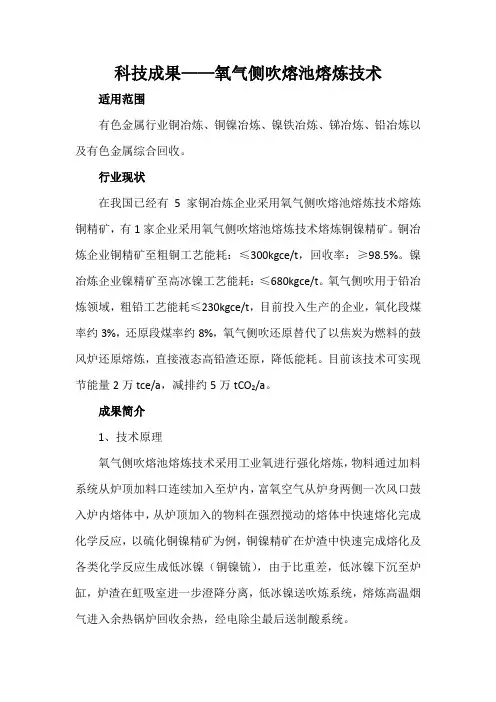 科技成果——氧气侧吹熔池熔炼技术

适用范围

有色金属行业铜冶炼、铜镍冶炼、镍铁冶炼、锑冶炼、铅冶炼以及有色金属综合回收。

行业现状

在我国已经有 5 家铜冶炼企业采用氧气侧吹熔池熔炼技术熔炼铜精矿，有 1 家企业采用氧气侧吹熔池熔炼技术熔炼铜镍精矿。铜冶炼企业铜精矿至粗铜工艺能耗：≤300kgce/t，回收率：≥98.5%。镍冶炼企业镍精矿至高冰镍工艺能耗：≤680kgce/t。氧气侧吹用于铅冶炼领域，粗铅工艺能耗≤230kgce/t，目前投入生产的企业，氧化段煤率约 3%，还原段煤率约 8%，氧气侧吹还原替代了以焦炭为燃料的鼓风炉还原熔炼，直接液态高铅渣还原，降低能耗。目前该技术可实现节能量 2 万 tce/a，减排约 5 万 t$CO_2$/a。

成果简介

1、技术原理

氧气侧吹熔池熔炼技术采用工业氧进行强化熔炼，物料通过加料系统从炉顶加料口连续加入至炉内，富氧空气从炉身两侧一次风口鼓入炉内熔体中，从炉顶加入的物料在强烈搅动的熔体中快速熔化完成化学反应，以硫化铜镍精矿为例，铜镍精矿在炉渣中快速完成熔化及各类化学反应生成低冰镍（铜镍锍），由于比重差，低冰镍下沉至炉缸，炉渣在虹吸室进一步澄降分离，低冰镍送吹炼系统，熔炼高温烟气进入余热锅炉回收余热，经电除尘最后送制酸系统。